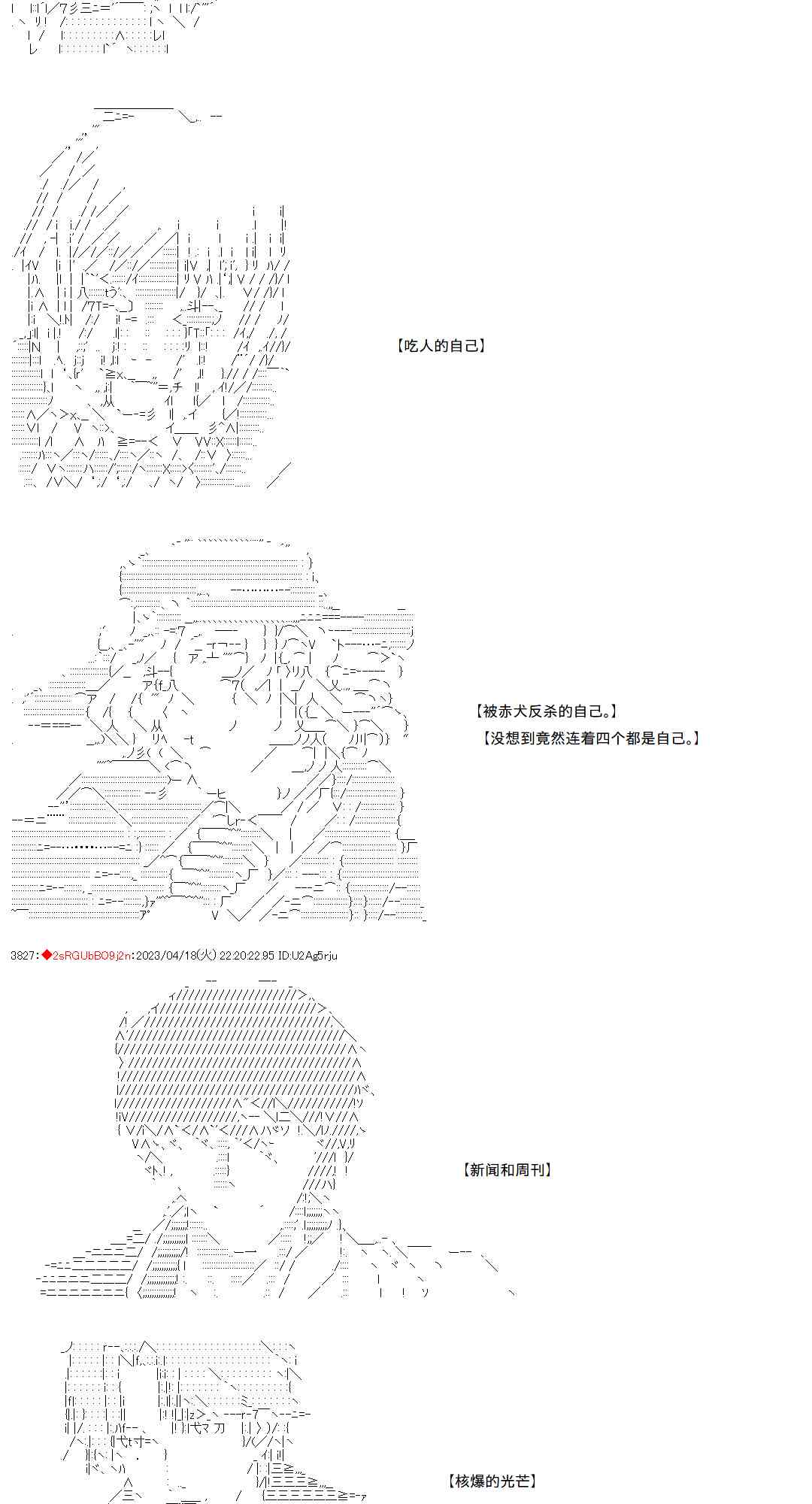 【吃人的自己】

【被赤犬反杀的自己。】
【没想到竟然连着四个都是自己。】

3827:◆2sRGUbBO9j2n:2023/04/18(火) 22:20:22.95 ID:U2Ag5rju

【新闻和周刊】

【核爆的光芒】